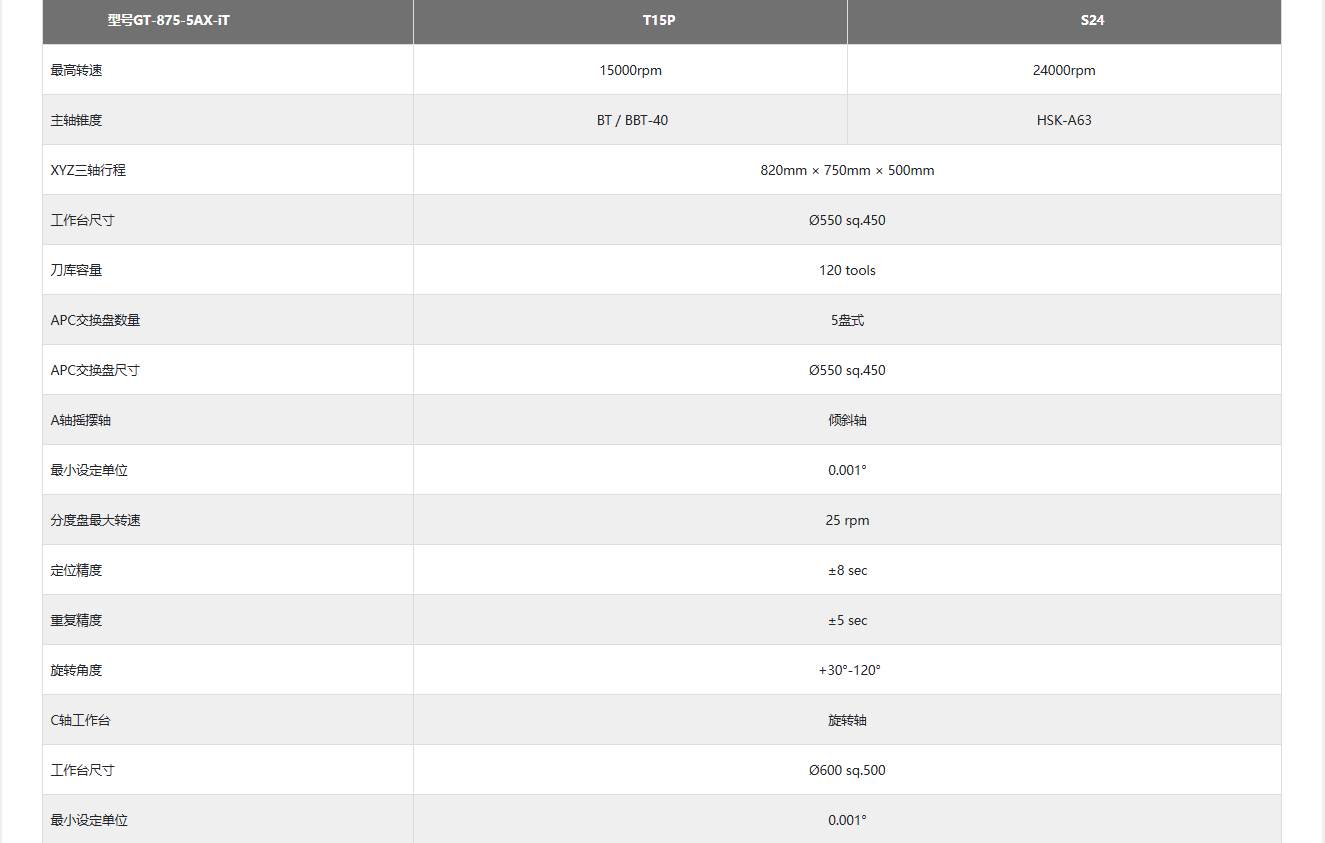 | 型号GT-875-5AX-iT | T15P | S24 |
|---|---|---|
| 最高转速 | 15000rpm | 24000rpm |
| 主轴锥度 | BT / BBT-40 | HSK-A63 |
| XYZ三轴行程 | 820mm × 750mm × 500mm | |
| 工作台尺寸 | Ø550 sq.450 | |
| 刀库容量 | 120 tools | |
| APC交换盘数量 | 5盘式 | |
| APC交换盘尺寸 | Ø550 sq.450 | |
| A轴摇摆轴 | 倾斜轴 | |
| 最小设定单位 | 0.001° | |
| 分度盘最大转速 | 25 rpm | |
| 定位精度 | ±8 sec | |
| 重复精度 | ±5 sec | |
| 旋转角度 | +30°-120° | |
| C轴工作台 | 旋转轴 | |
| 工作台尺寸 | Ø600 sq.500 | |
| 最小设定单位 | 0.001° | |